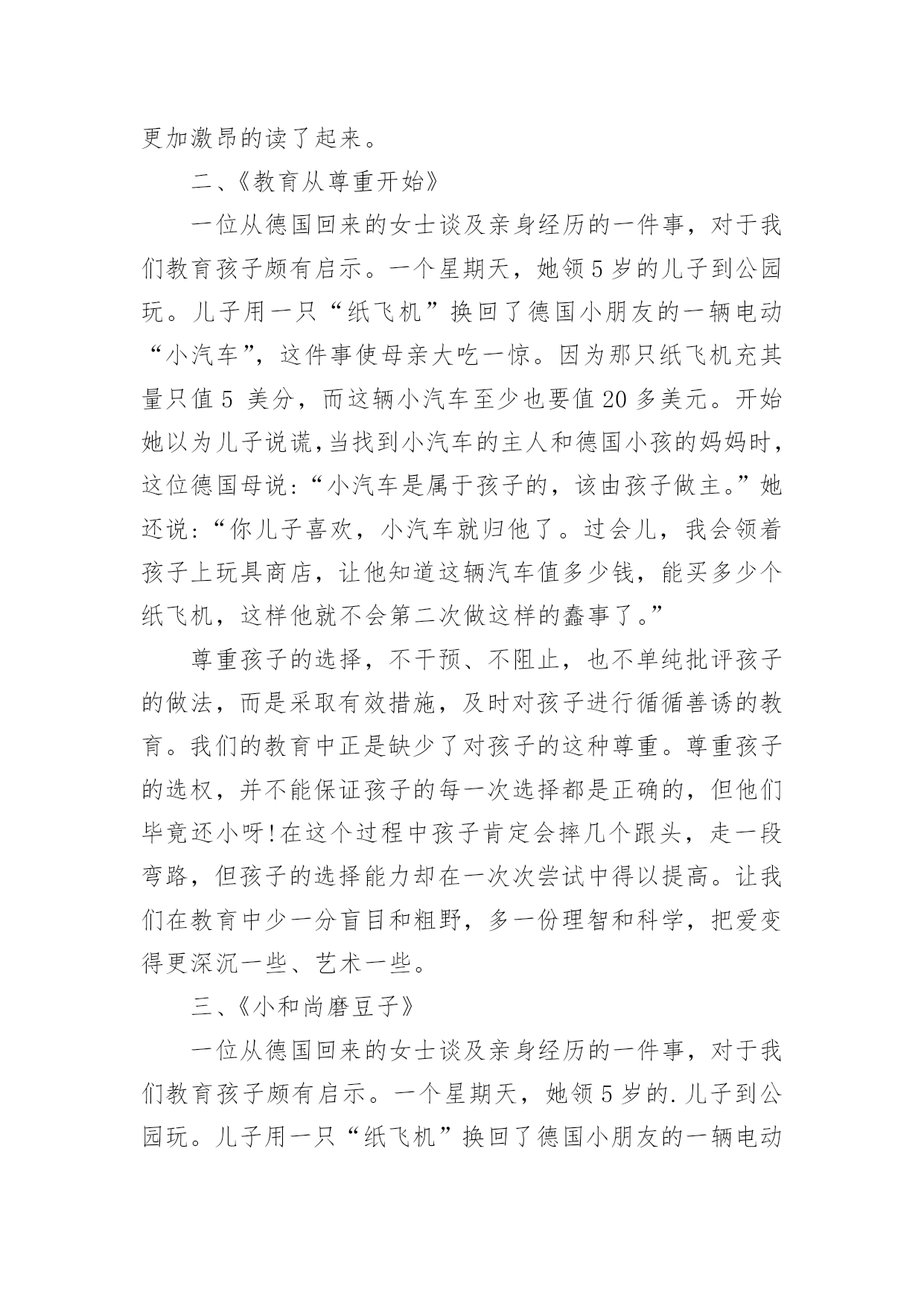 更加激昂的读了起来。

二、《教育从尊重开始》

一位从德国回来的女士谈及亲身经历的一件事，对于我们教育孩子颇有启示。一个星期天，她领5岁的儿子到公园玩。儿子用一只“纸飞机”换回了德国小朋友的一辆电动“小汽车”，这件事使母亲大吃一惊。因为那只纸飞机充其量只值5 美分，而这辆小汽车至少也要值20多美元。开始她以为儿子说谎，当找到小汽车的主人和德国小孩的妈妈时，这位德国母说：“小汽车是属于孩子的，该由孩子做主。”她还说：“你儿子喜欢，小汽车就归他了。过会儿，我会领着孩子上玩具商店，让他知道这辆汽车值多少钱，能买多少个纸飞机，这样他就不会第二次做这样的蠢事了。”

尊重孩子的选择，不干预、不阻止，也不单纯批评孩子的做法，而是采取有效措施，及时对孩子进行循循善诱的教育。我们的教育中正是缺少了对孩子的这种尊重。尊重孩子的选权，并不能保证孩子的每一次选择都是正确的，但他们毕竟还小呀!在这个过程中孩子肯定会摔几个跟头，走一段弯路，但孩子的选择能力却在一次次尝试中得以提高。让我们在教育中少一分盲目和粗野，多一份理智和科学，把爱变得更深沉一些、艺术一些。

三、《小和尚磨豆子》

一位从德国回来的女士谈及亲身经历的一件事，对于我们教育孩子颇有启示。一个星期天，她领5岁的.儿子到公园玩。儿子用一只“纸飞机”换回了德国小朋友的一辆电动